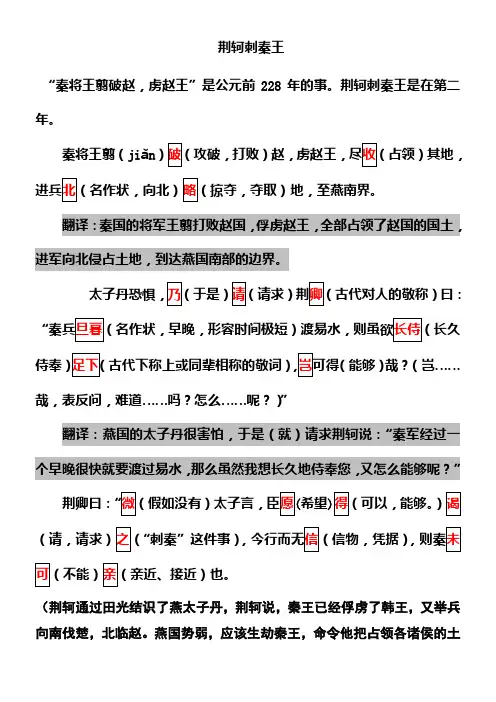 荆轲刺秦王

“秦将王翦破赵，虏赵王”是公元前 228 年的事。荆轲刺秦王是在第二年。

秦将王翦（jiǎn）破（攻破，打败）赵，虏赵王，尽收（占领）其地，进兵北（名作状，向北）略（掠夺，夺取）地，至燕南界。

翻译：秦国的将军王翦打败赵国，俘虏赵王，全部占领了赵国的国土，进军向北侵占土地，到达燕国南部的边界。

太子丹恐惧，乃（于是）请（请求）荆卿（古代对人的敬称）曰：“秦兵旦暮（名作状，早晚，形容时间极短）渡易水，则虽欲长侍（长久侍奉）足下（古代下称上或同辈相称的敬词），岂可得(能够)哉？(岂……哉，表反问，难道……吗？怎么……呢？)”

翻译：燕国的太子丹很害怕，于是（就）请求荆轲说：“秦军经过一个早晚很快就要渡过易水，那么虽然我想长久地侍奉您，又怎么能够呢？”

荆卿曰：“微（假如没有）太子言，臣愿(希望)得（可以，能够。）谒（请，请求）之（“刺秦”这件事），今行而无信（信物，凭据），则秦未可（不能）亲（亲近、接近）也。

（荆轲通过田光结识了燕太子丹，荆轲说，秦王已经俘虏了韩王，又举兵向南伐楚，北临赵。燕国势弱，应该生劫秦王，命令他把占领各诸侯的土